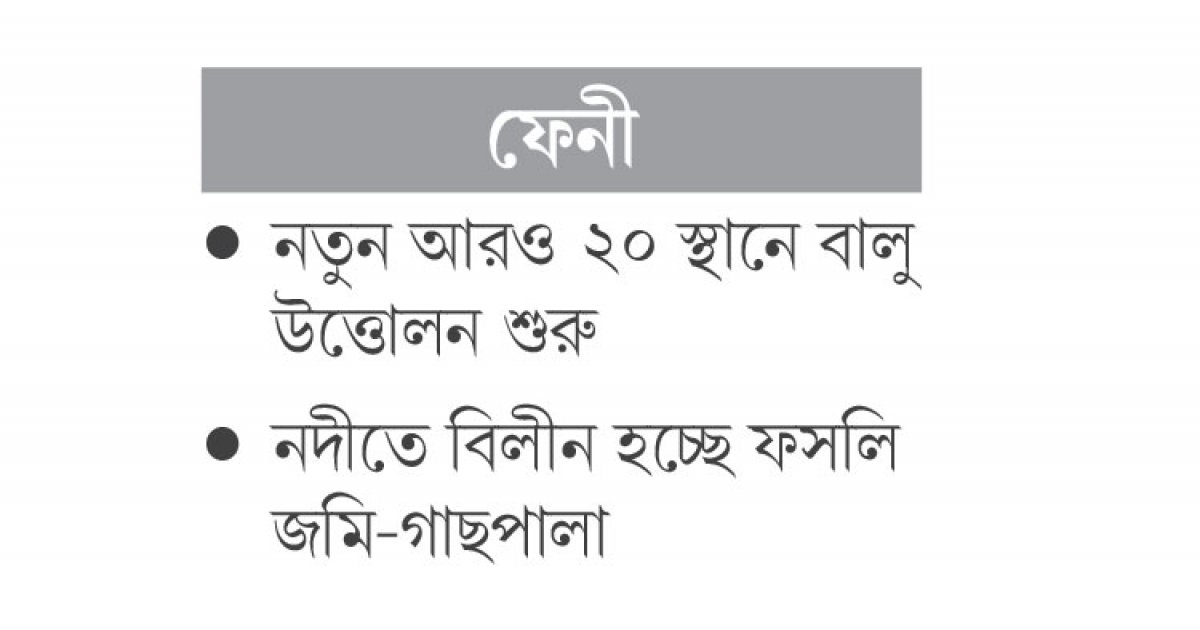 ফেনী

● নতুন আরও ২০ স্থানে বালু উত্তোলন শুরু

● নদীতে বিলীন হচ্ছে ফসলি জমি-গাছপালা